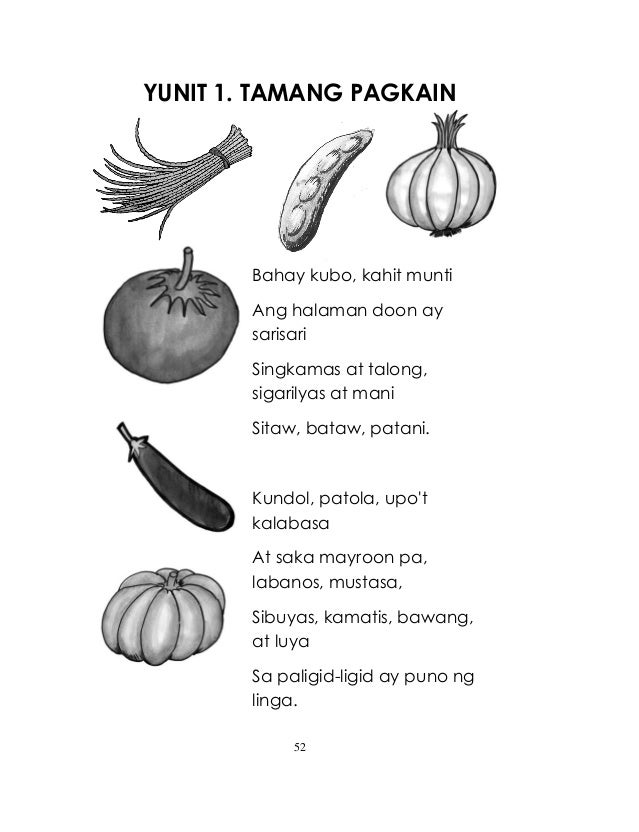 YUNIT 1. TAMANG PAGKAIN

Bahay kubo, kahit munti

Ang halaman doon ay sarisari

Singkamas at talong, sigarilyas at mani

Sitaw, bataw, patani.

Kundol, patola, upo't kalabasa

At saka mayroon pa, labanos, mustasa,

Sibuyas, kamatis, bawang, at luya

Sa paligid-ligid ay puno ng linga.

52